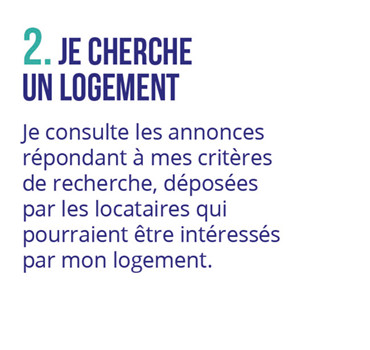 2. JE CHERCHE UN LOGEMENT

Je consulte les annonces répondant à mes critères de recherche, déposées par les locataires qui pourraient être intéressés par mon logement.